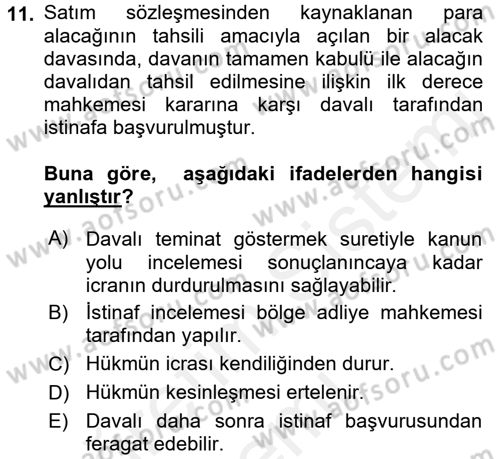 11. Satım sözleşmesinden kaynaklanan para alacağının tahsili amacıyla açılan bir alacak davasında, davanın tamamen kabulü ile alacağın davalıdan tahsil edilmesine ilişkin ilk derece mahkemesi kararına karşı davalı tarafından istinafa başvurulmuştur.

Buna göre, aşağıdaki ifadelerden hangisi yanlıştır?

A) Davalı teminat göstermek suretiyle kanun yolu incelemesi sonuçlanıncaya kadar icranın durdurulmasını sağlayabilir.
B) İstinaf incelemesi bölge adliye mahkemesi tarafından yapılır.
C) Hükmün icrası kendiliğinden durur.
D) Hükmün kesinleşmesi ertelenir.
E) Davalı daha sonra istinaf başvurusundan feragat edebilir.

www.aofsoru.com